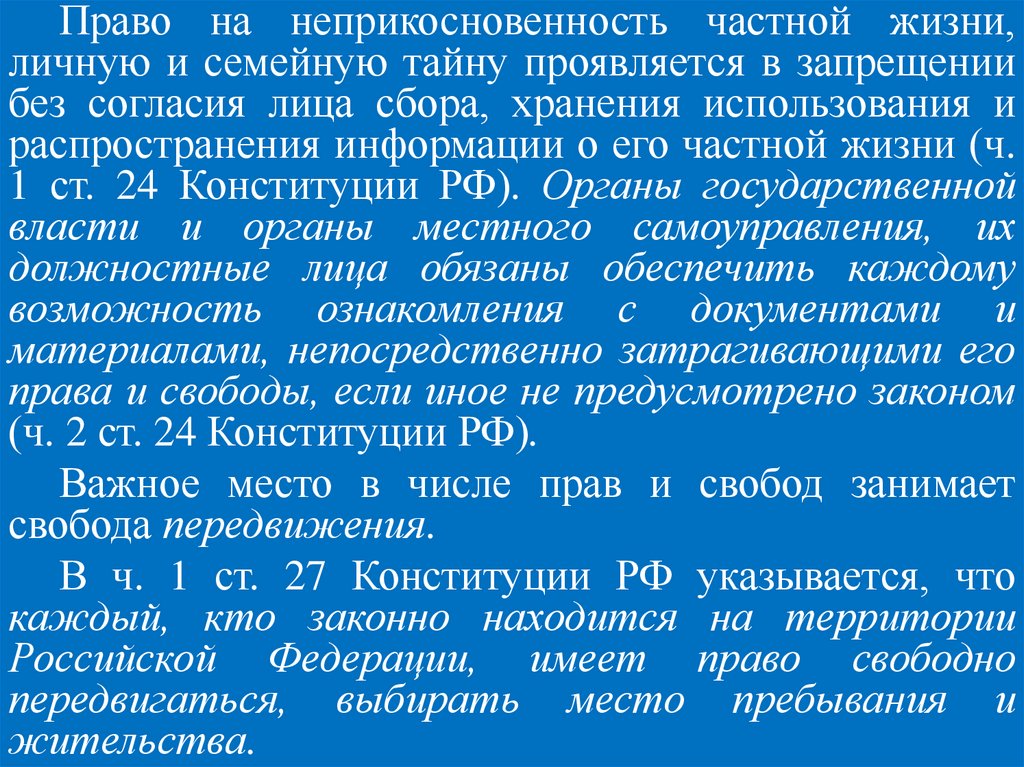 Право на неприкосновенность частной жизни, личную и семейную тайну проявляется в запрещении без согласия лица сбора, хранения использования и распространения информации о его частной жизни (ч. 1 ст. 24 Конституции РФ). Органы государственной власти и органы местного самоуправления, их должностные лица обязаны обеспечить каждому возможность ознакомления с документами и материалами, непосредственно затрагивающими его права и свободы, если иное не предусмотрено законом (ч. 2 ст. 24 Конституции РФ).

Важное место в числе прав и свобод занимает свобода передвижения.

В ч. 1 ст. 27 Конституции РФ указывается, что каждый, кто законно находится на территории Российской Федерации, имеет право свободно передвигаться, выбирать место пребывания и жительства.